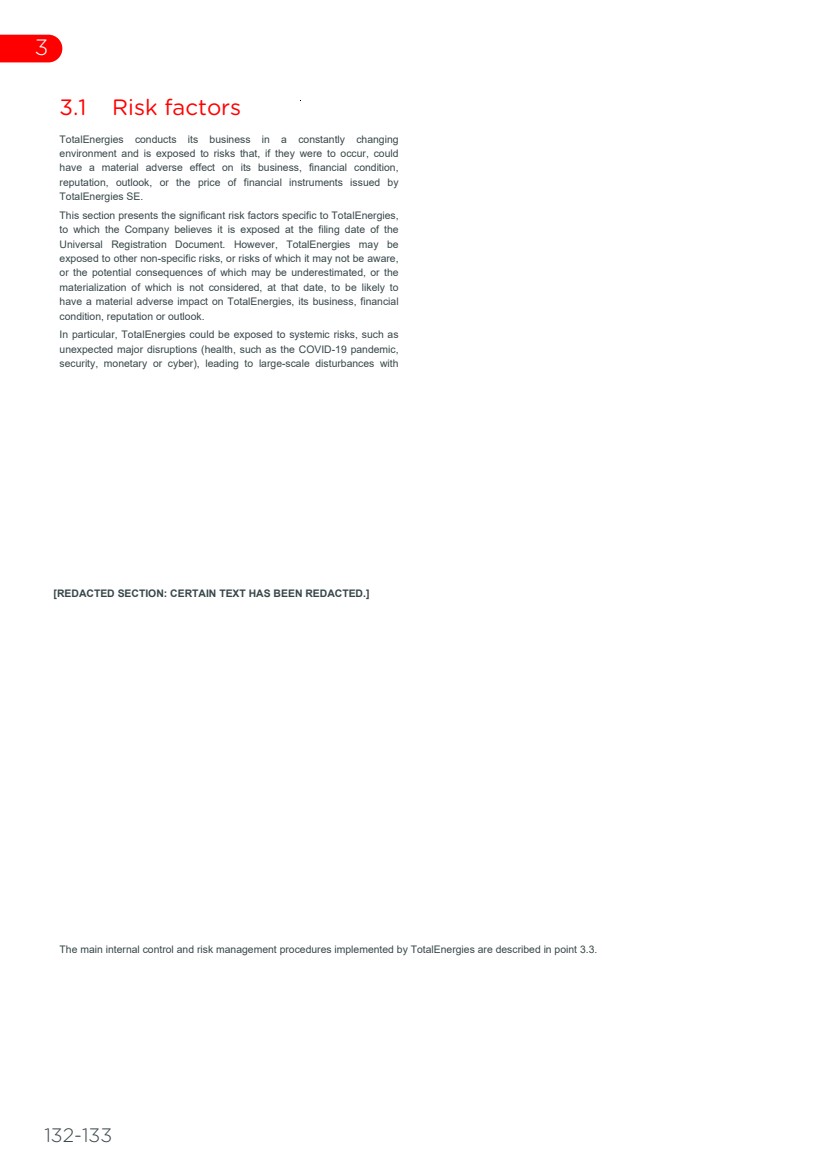 3

3.1 Risk factors

TotalEnergies conducts its business in a constantly changing environment and is exposed to risks that, if they were to occur, could have a material adverse effect on its business, financial condition, reputation, outlook, or the price of financial instruments issued by TotalEnergies SE.

This section presents the significant risk factors specific to TotalEnergies, to which the Company believes it is exposed at the filing date of the Universal Registration Document. However, TotalEnergies may be exposed to other non-specific risks, or risks of which it may not be aware, or the potential consequences of which may be underestimated, or the materialization of which is not considered, at that date, to be likely to have a material adverse impact on TotalEnergies, its business, financial condition, reputation or outlook.

In particular, TotalEnergies could be exposed to systemic risks, such as unexpected major disruptions (health, such as the COVID-19 pandemic, security, monetary or cyber), leading to large-scale disturbances with

[REDACTED SECTION: CERTAIN TEXT HAS BEEN REDACTED.]

The main internal control and risk management procedures implemented by TotalEnergies are described in point 3.3.

132-133